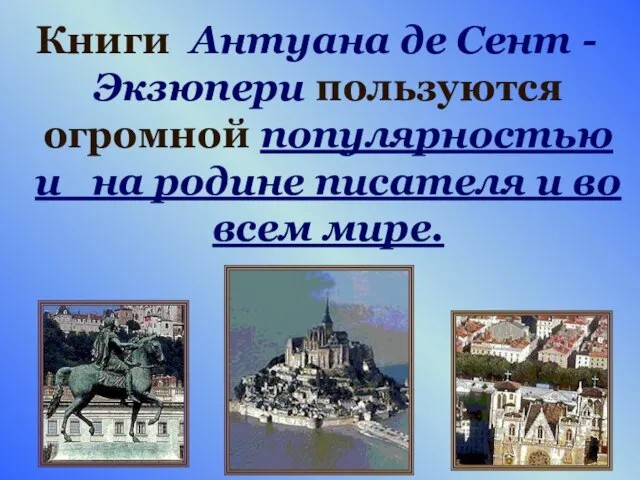 Книги Антуана де Сент - Экзюпери пользуются огромной популярностью и на родине писателя и во всем мире.